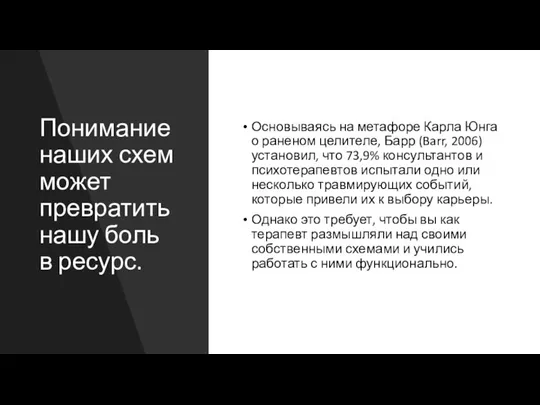 Понимание наших схем может превратить нашу боль в ресурс.

• Основываясь на метафоре Карла Юнга о раненом целителе, Барр (Barr, 2006) установил, что 73,9% консультантов и психотерапевтов испытали одно или несколько травмирующих событий, которые привели их к выбору карьеры.
• Однако это требует, чтобы вы как терапевт размышляли над своими собственными схемами и учились работать с ними функционально.